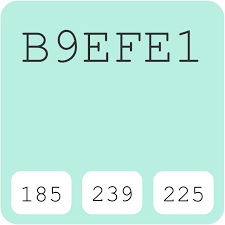 B9EFE1

185 239 225